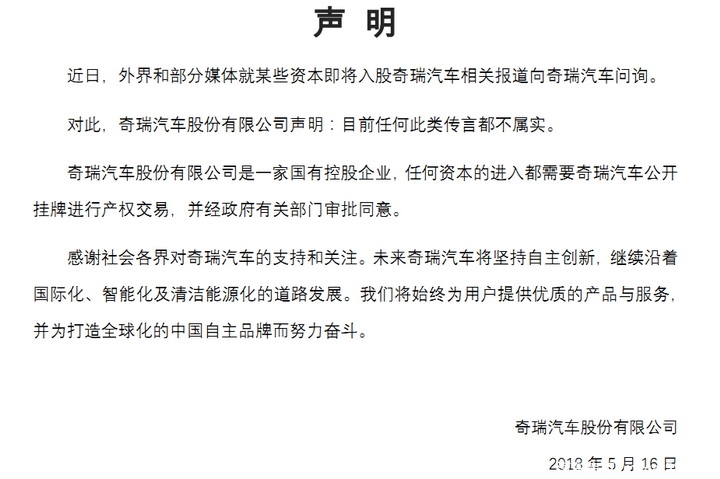 声 明

近日，外界和部分媒体就某些资本即将入股奇瑞汽车相关报道向奇瑞汽车问询。

对此，奇瑞汽车股份有限公司声明：目前任何此类传言都不属实。

奇瑞汽车股份有限公司是一家国有控股企业，任何资本的进入都需要奇瑞汽车公开挂牌进行产权交易，并经政府有关部门审批同意。

感谢社会各界对奇瑞汽车的支持和关注。未来奇瑞汽车将坚持自主创新，继续沿着国际化、智能化及清洁能源化的道路发展。我们将始终为用户提供优质的产品与服务，并为打造全球化的中国自主品牌而努力奋斗。

奇瑞汽车股份有限公司

2018 年 5 月 16 日